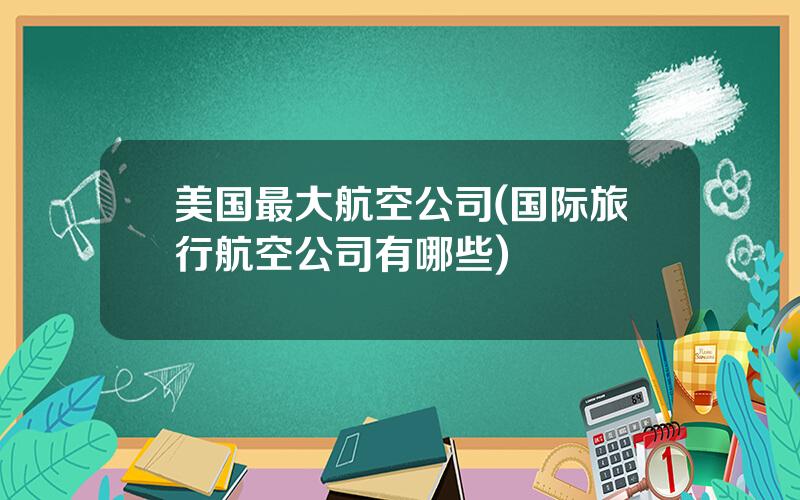 美国最大航空公司(国际旅行航空公司有哪些)